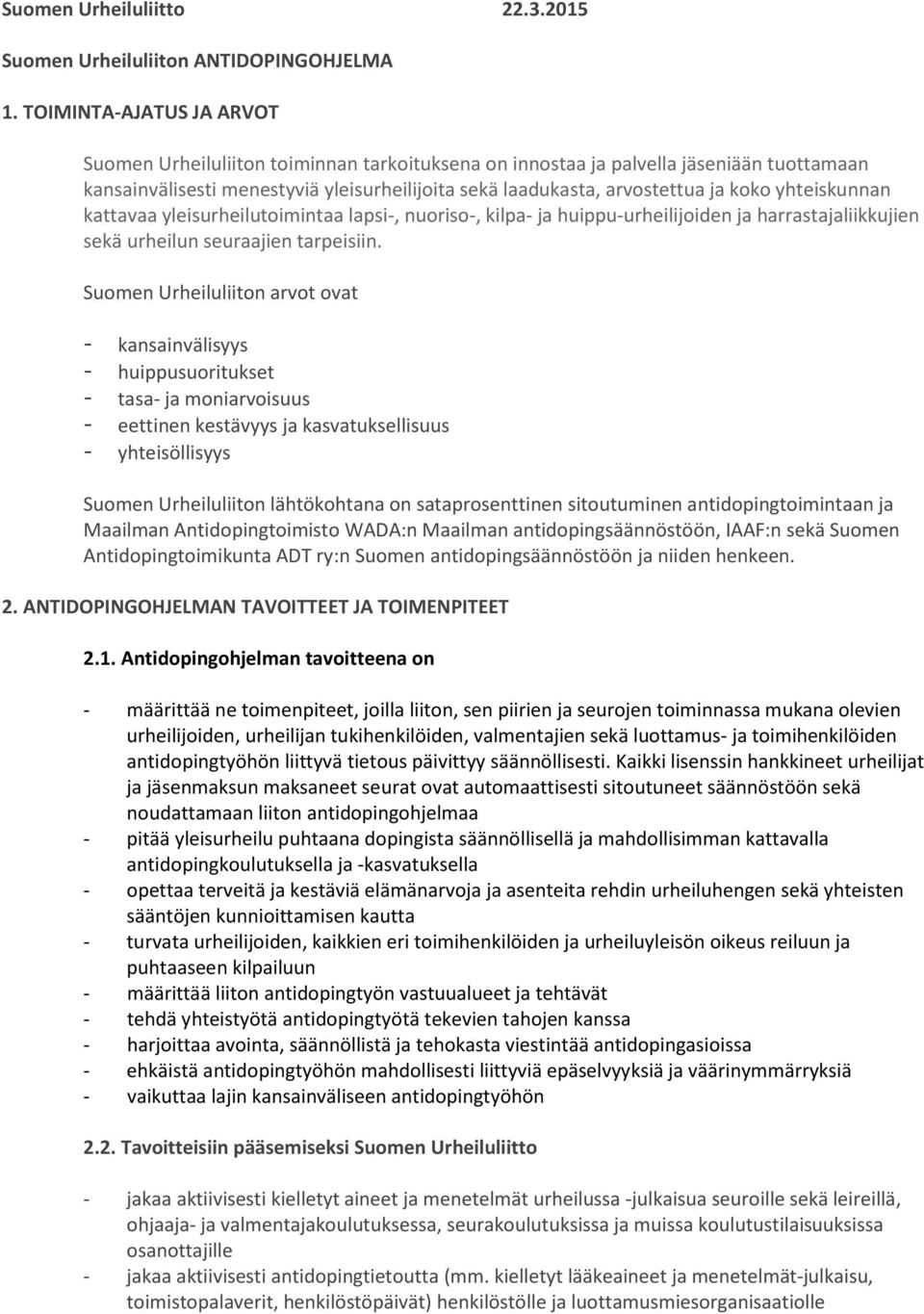 Suomen Urheiluliitto 22.3.2015

Suomen Urheiluliiton ANTIDOPINGOHJELMA

1. TOIMINTA-AJATUS JA ARVOT

Suomen Urheiluliiton toiminnan tarkoituksena on innostaa ja palvella jäseniään tuottamaan kansainvälisesti menestyviä yleisurheilijoita sekä laadukasta, arvostettua ja koko yhteiskunnan kattavaa yleisurheilutoimintaa lapsi-, nuoriso-, kilpa- ja huippu-urheilijoiden ja harrastajaliikkujien sekä urheilun seuraajien tarpeisiin.

Suomen Urheiluliiton arvot ovat

- kansainvälisyys
- huippusuoritukset
- tasa- ja moniarvoisuus
- eettinen kestävyys ja kasvatuksellisuus
- yhteisöllisyys

Suomen Urheiluliiton lähtökohtana on sataprosenttinen sitoutuminen antidopingtoimintaan ja Maailman Antidopingtoimisto WADA:n Maailman antidopingsäännöstöön, IAAF:n sekä Suomen Antidopingtoimikunta ADT ry:n Suomen antidopingsäännöstöön ja niiden henkeen.

2. ANTIDOPINGOHJELMAN TAVOITTEET JA TOIMENPITEET

2.1. Antidopingohjelman tavoitteena on

- määrittää ne toimenpiteet, joilla liiton, sen piirien ja seurojen toiminnassa mukana olevien urheilijoiden, urheilijan tukihenkilöiden, valmentajien sekä luottamus- ja toimihenkilöiden antidopingtyöhön liittyvä tietous päivittyy säännöllisesti. Kaikki lisenssin hankkineet urheilijat ja jäsenmaksun maksaneet seurat ovat automaattisesti sitoutuneet säännöstöön sekä noudattamaan liiton antidopingohjelmaa
- pitää yleisurheilu puhtaana dopingista säännöllisellä ja mahdollisimman kattavalla antidopingkoulutuksella ja -kasvatuksella
- opettaa terveitä ja kestäviä elämänarvoja ja asenteita rehdin urheiluhengen sekä yhteisten sääntöjen kunnioittamisen kautta
- turvata urheilijoiden, kaikkien eri toimihenkilöiden ja urheiluyleisön oikeus reiluun ja puhtaaseen kilpailuun
- määrittää liiton antidopingtyön vastuualueet ja tehtävät
- tehdä yhteistyötä antidopingtyötä tekevien tahojen kanssa
- harjoittaa avointa, säännöllistä ja tehokasta viestintää antidopingasioissa
- ehkäistä antidopingtyöhön mahdollisesti liittyviä epäselvyyksiä ja väärinymmärryksiä
- vaikuttaa lajin kansainväliseen antidopingtyöhön

2.2. Tavoitteisiin pääsemiseksi Suomen Urheiluliitto

- jakaa aktiivisesti kielletyt aineet ja menetelmät urheilussa -julkaisua seuroille sekä leireillä, ohjaaja- ja valmentajakoulutuksessa, seurakoulutuksissa ja muissa koulutustilaisuuksissa osanottajille
- jakaa aktiivisesti antidopingtietoutta (mm. kielletyt lääkeaineet ja menetelmät-julkaisu, toimistopalaverit, henkilöstöpäivät) henkilöstölle ja luottamusmiesorganisaatiolle